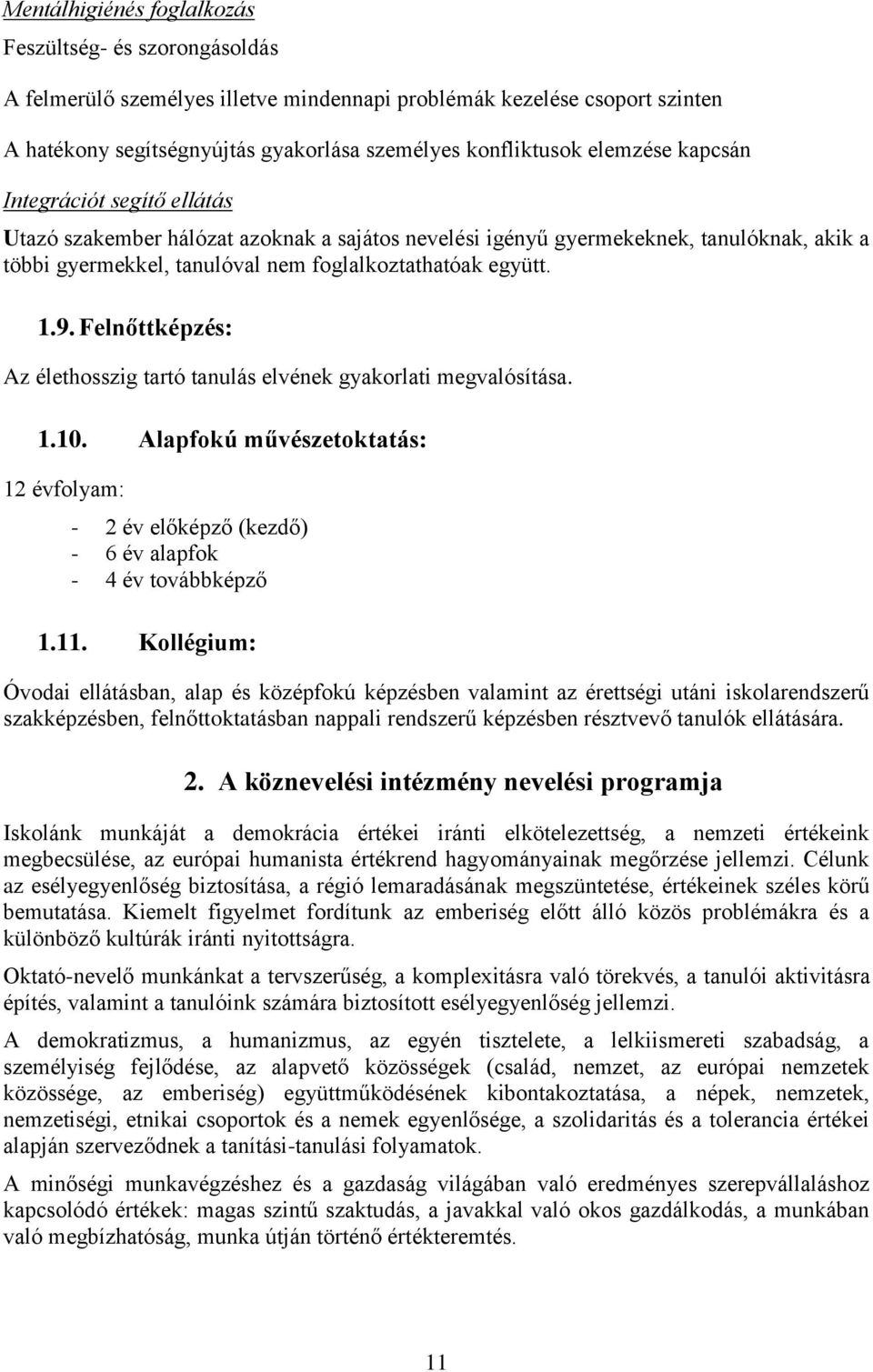 Mentálhigiénés foglalkozás

Feszültség- és szorongásoldás

A felmerülő személyes illetve mindennapi problémák kezelése csoport szinten

A hatékony segítségnyújtás gyakorlása személyes konfliktusok elemzése kapcsán

Integrációt segítő ellátás

Utazó szakember hálózat azoknak a sajátos nevelési igényű gyermekeknek, tanulóknak, akik a többi gyermekkel, tanulóval nem foglalkoztathatóak együtt.

1.9. Felnőttképzés:

Az élethosszig tartó tanulás elvének gyakorlati megvalósítása.

1.10. Alapfokú művészetoktatás:

12 évfolyam:

- 2 év előképző (kezdő)
- 6 év alapfok
- 4 év továbbképző

1.11. Kollégium:

Óvodai ellátásban, alap és középfokú képzésben valamint az érettségi utáni iskolarendszerű szakképzésben, felnőttoktatásban nappali rendszerű képzésben résztvevő tanulók ellátására.

2. A köznevelési intézmény nevelési programja

Iskolánk munkáját a demokrácia értékei iránti elkötelezettség, a nemzeti értékeink megbecsülése, az európai humanista értékrend hagyományainak megőrzése jellemzi. Célunk az esélyegyenlőség biztosítása, a régió lemaradásának megszüntetése, értékeinek széles körű bemutatása. Kiemelt figyelmet fordítunk az emberiség előtt álló közös problémákra és a különböző kultúrák iránti nyitottságra.

Oktató-nevelő munkánkat a tervszerűség, a komplexitásra való törekvés, a tanulói aktivitásra építés, valamint a tanulóink számára biztosított esélyegyenlőség jellemzi.

A demokratizmus, a humanizmus, az egyén tisztelete, a lelkiismereti szabadság, a személyiség fejlődése, az alapvető közösségek (család, nemzet, az európai nemzetek közössége, az emberiség) együttműködésének kibontakoztatása, a népek, nemzetek, nemzetiségi, etnikai csoportok és a nemek egyenlősége, a szolidaritás és a tolerancia értékei alapján szerveződnek a tanítási-tanulási folyamatok.

A minőségi munkavégzéshez és a gazdaság világában való eredményes szerepvállaláshoz kapcsolódó értékek: magas szintű szaktudás, a javakkal való okos gazdálkodás, a munkában való megbízhatóság, munka útján történő értékteremtés.

11